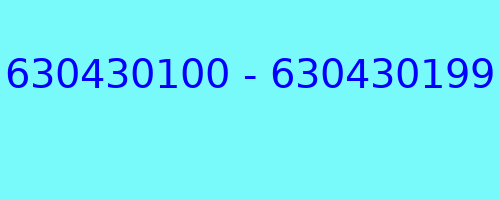 630430100 - 630430199